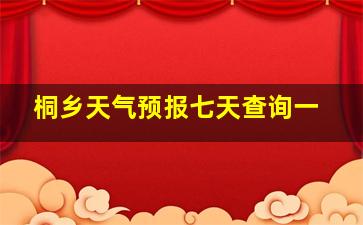 桐乡天气预报七天查询一